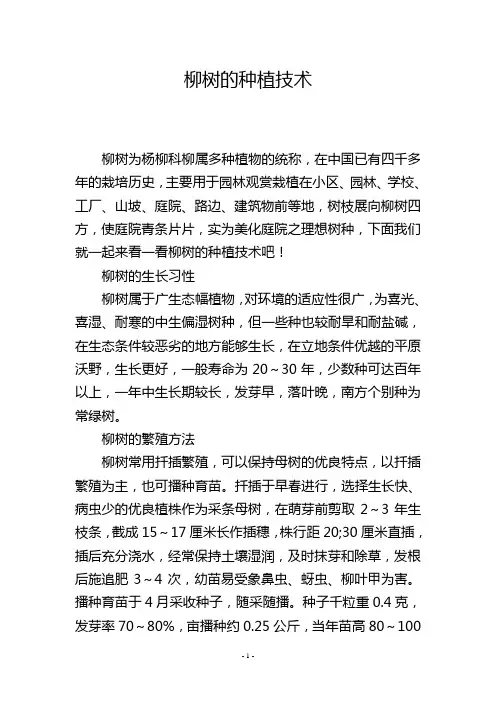 柳树的种植技术

柳树为杨柳科柳属多种植物的统称，在中国已有四千多年的栽培历史，主要用于园林观赏栽植在小区、园林、学校、工厂、山坡、庭院、路边、建筑物前等地，树枝展向柳树四方，使庭院青条片片，实为美化庭院之理想树种，下面我们就一起来看一看柳树的种植技术吧！

柳树的生长习性

柳树属于广生态幅植物，对环境的适应性很广，为喜光、喜湿、耐寒的中生偏湿树种，但一些种也较耐旱和耐盐碱，在生态条件较恶劣的地方能够生长，在立地条件优越的平原沃野，生长更好，一般寿命为 20～30 年，少数种可达百年以上，一年中生长期较长，发芽早，落叶晚，南方个别种为常绿树。

柳树的繁殖方法

柳树常用扦插繁殖，可以保持母树的优良特点，以扦插繁殖为主，也可播种育苗。扦插于早春进行，选择生长快、病虫少的优良植株作为采条母树，在萌芽前剪取 2～3 年生枝条，截成 15～17 厘米长作插穗，株行距 20;30 厘米直插，插后充分浇水，经常保持土壤湿润，及时抹芽和除草，发根后施追肥 3～4 次，幼苗易受象鼻虫、蚜虫、柳叶甲为害。播种育苗于 4 月采收种子，随采随播。种子千粒重 0.4 克，发芽率 70～80%，亩播种约 0.25 公斤，当年苗高 80～100

- 1 -